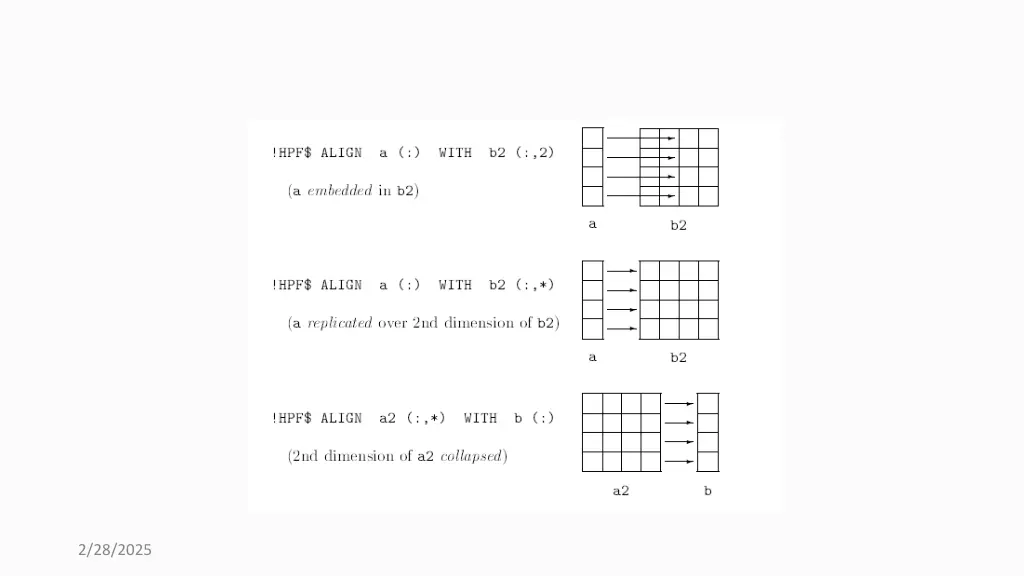 !HPF$ ALIGN a (:) WITH b2 (:,2)

(a embedded in b2)

a

b2

!HPF$ ALIGN a (:) WITH b2 (:,*)

(a replicated over 2nd dimension of b2)

a

b2

!HPF$ ALIGN a2 (:,*) WITH b (:)

(2nd dimension of a2 collapsed)

a2

b

2/28/2025